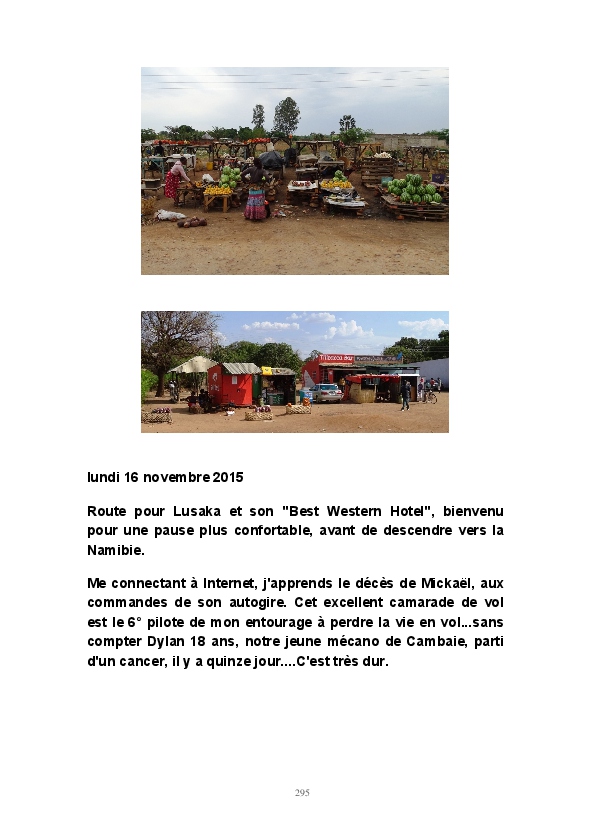 lundi 16 novembre 2015

Route pour Lusaka et son "Best Western Hotel", bienvenu pour une pause plus confortable, avant de descendre vers la Namibie.

Me connectant à Internet, j'apprends le décès de Mickaël, aux commandes de son autogire. Cet excellent camarade de vol est le 6° pilote de mon entourage à perdre la vie en vol...sans compter Dylan 18 ans, notre jeune mécano de Cambaie, parti d'un cancer, il y a quinze jour....C'est très dur.

295